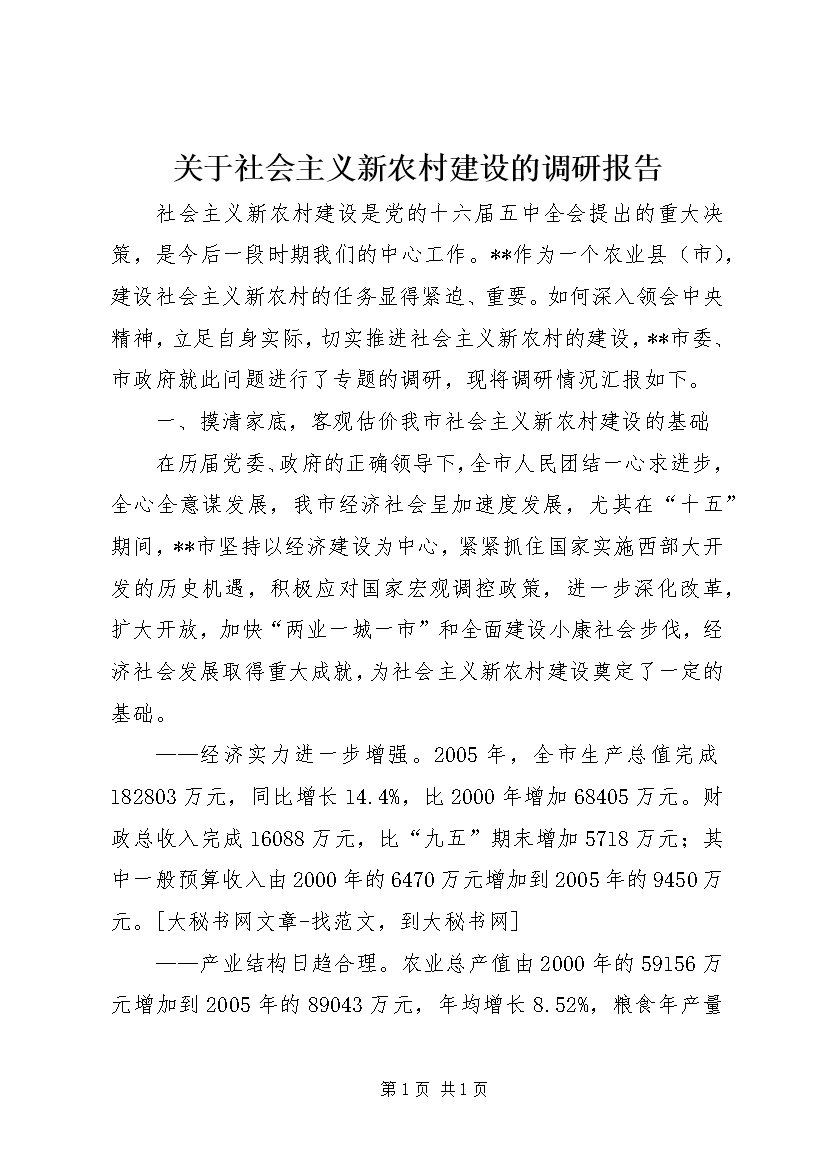 关于社会主义新农村建设的调研报告

社会主义新农村建设是党的十六届五中全会提出的重大决策，是今后一段时期我们的中心工作。**作为一个农业县（市），建设社会主义新农村的任务显得紧迫、重要。如何深入领会中央精神，立足自身实际，切实推进社会主义新农村的建设，**市委、市政府就此问题进行了专题的调研，现将调研情况汇报如下。

一、摸清家底，客观估价我市社会主义新农村建设的基础

在历届党委、政府的正确领导下，全市人民团结一心求进步，全心全意谋发展，我市经济社会呈加速度发展，尤其在“十五”期间，**市坚持以经济建设为中心，紧紧抓住国家实施西部大开发的历史机遇，积极应对国家宏观调控政策，进一步深化改革，扩大开放，加快“两业一城一市”和全面建设小康社会步伐，经济社会发展取得重大成就，为社会主义新农村建设奠定了一定的基础。

——经济实力进一步增强。2005年，全市生产总值完成182803万元，同比增长14.4%，比2000年增加68405万元。财政总收入完成16088万元，比“九五”期末增加5718万元；其中一般预算收入由2000年的6470万元增加到2005年的9450万元。[大秘书网文章-找范文，到大秘书网]

——产业结构日趋合理。农业总产值由2000年的59156万元增加到2005年的89043万元，年均增长8.52%，粮食年产量

第1页 共1页